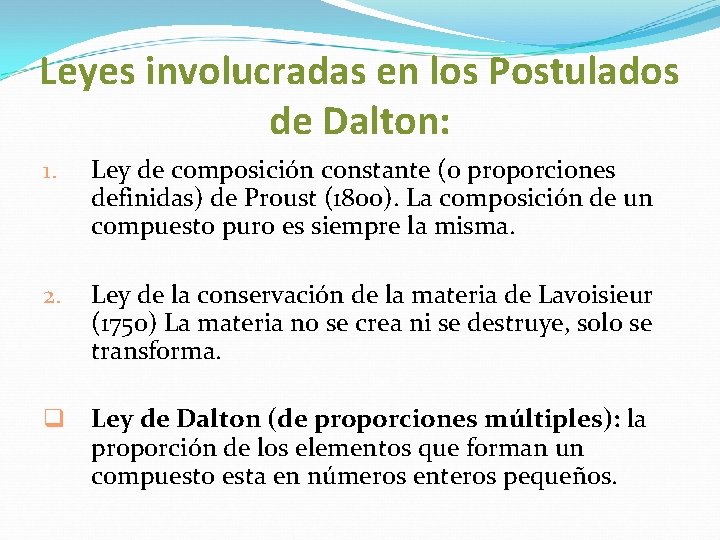 Leyes involucradas en los Postulados de Dalton:

1. Ley de composición constante (o proporciones definidas) de Proust (1800). La composición de un compuesto puro es siempre la misma.

2. Ley de la conservación de la materia de Lavoisieur (1750) La materia no se crea ni se destruye, solo se transforma.

☐ Ley de Dalton (de proporciones múltiples): la proporción de los elementos que forman un compuesto esta en números enteros pequeños.